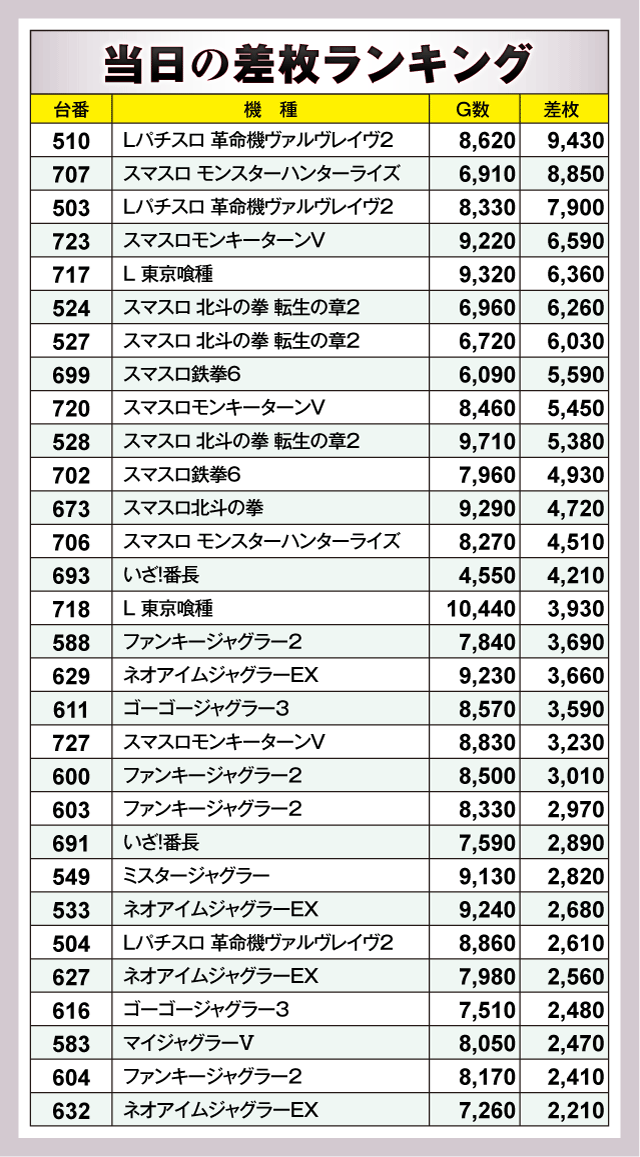 当日の差枚ランキング

| 台番 | 機　種 | G数 | 差枚 |
|---|---|---|---|
| 510 | Lパチスロ 革命機ヴァルヴレイヴ2 | 8,620 | 9,430 |
| 707 | スマスロ モンスターハンターライズ | 6,910 | 8,850 |
| 503 | Lパチスロ 革命機ヴァルヴレイヴ2 | 8,330 | 7,900 |
| 723 | スマスロモンキーターンV | 9,220 | 6,590 |
| 717 | L 東京喰種 | 9,320 | 6,360 |
| 524 | スマスロ 北斗の拳 転生の章2 | 6,960 | 6,260 |
| 527 | スマスロ 北斗の拳 転生の章2 | 6,720 | 6,030 |
| 699 | スマスロ鉄拳6 | 6,090 | 5,590 |
| 720 | スマスロモンキーターンV | 8,460 | 5,450 |
| 528 | スマスロ 北斗の拳 転生の章2 | 9,710 | 5,380 |
| 702 | スマスロ鉄拳6 | 7,960 | 4,930 |
| 673 | スマスロ北斗の拳 | 9,290 | 4,720 |
| 706 | スマスロ モンスターハンターライズ | 8,270 | 4,510 |
| 693 | いざ!番長 | 4,550 | 4,210 |
| 718 | L 東京喰種 | 10,440 | 3,930 |
| 588 | ファンキージャグラー2 | 7,840 | 3,690 |
| 629 | ネオアイムジャグラーEX | 9,230 | 3,660 |
| 611 | ゴーゴージャグラー3 | 8,570 | 3,590 |
| 727 | スマスロモンキーターンV | 8,830 | 3,230 |
| 600 | ファンキージャグラー2 | 8,500 | 3,010 |
| 603 | ファンキージャグラー2 | 8,330 | 2,970 |
| 691 | いざ!番長 | 7,590 | 2,890 |
| 549 | ミスタージャグラー | 9,130 | 2,820 |
| 533 | ネオアイムジャグラーEX | 9,240 | 2,680 |
| 504 | Lパチスロ 革命機ヴァルヴレイヴ2 | 8,860 | 2,610 |
| 627 | ネオアイムジャグラーEX | 7,980 | 2,560 |
| 616 | ゴーゴージャグラー3 | 7,510 | 2,480 |
| 583 | マイジャグラーV | 8,050 | 2,470 |
| 604 | ファンキージャグラー2 | 8,170 | 2,410 |
| 632 | ネオアイムジャグラーEX | 7,260 | 2,210 |